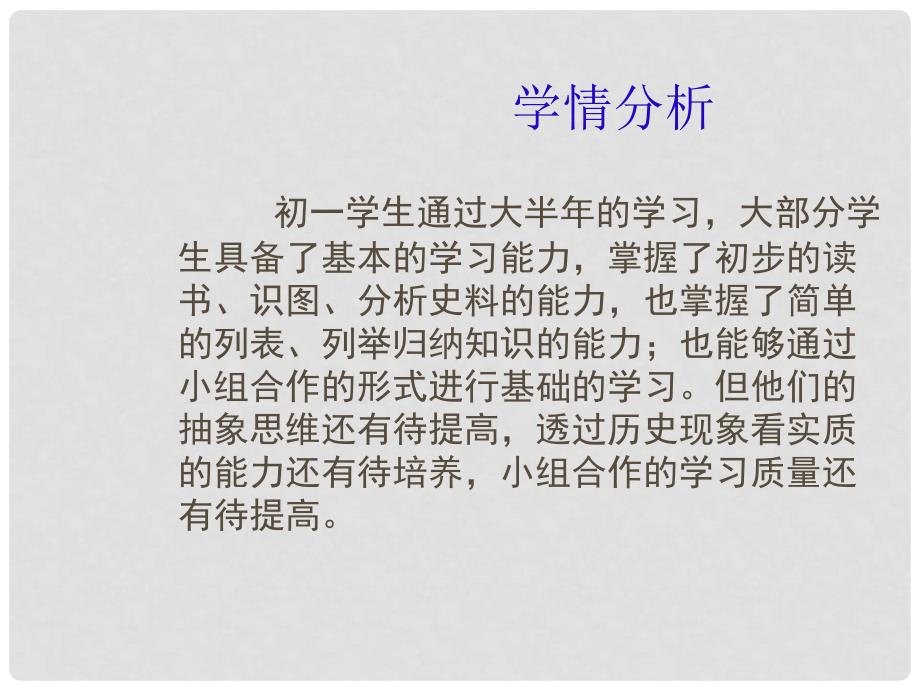 学情分析

初一学生通过大半年的学习，大部分学生具备了基本的学习能力，掌握了初步的读书、识图、分析史料的能力，也掌握了简单的列表、列举归纳知识的能力；也能够通过小组合作的形式进行基础的学习。但他们的抽象思维还有待提高，透过历史现象看实质的能力还有待培养，小组合作的学习质量还有待提高。